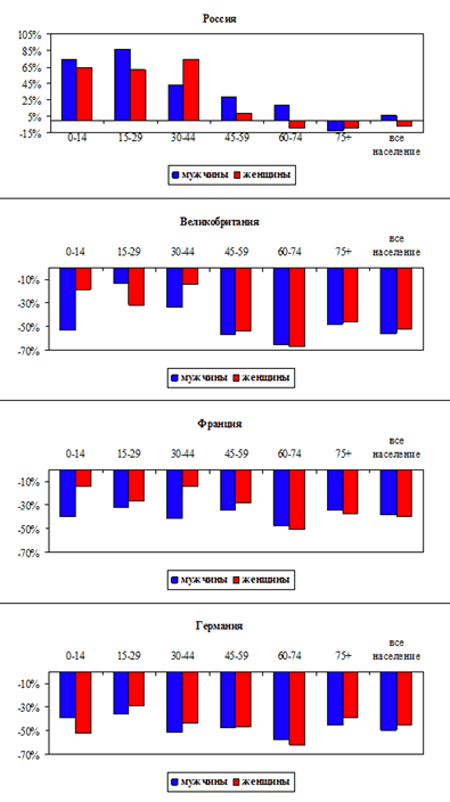 Россия

105%
85%
65%
45%
25%
5%
-15%

0-14
15-29
30-44
45-59
60-74
75+
все население

мужчины
женщины

Великобритания

0-14
15-29
30-44
45-59
60-74
75+
все население

-10%
-30%
-50%
-70%

мужчины
женщины

Франция

0-14
15-29
30-44
45-59
60-74
75+
все население

-10%
-30%
-50%
-70%

мужчины
женщины

Германия

0-14
15-29
30-44
45-59
60-74
75+
все население

-10%
-30%
-50%
-70%

мужчины
женщины